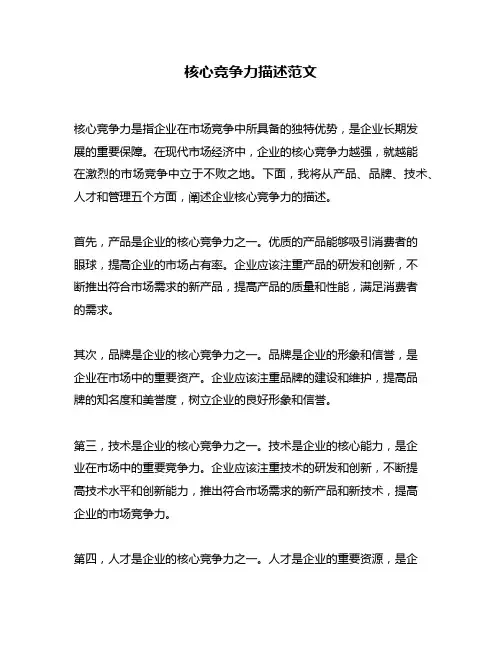 核心竞争力描述范文

核心竞争力是指企业在市场竞争中所具备的独特优势，是企业长期发展的重要保障。在现代市场经济中，企业的核心竞争力越强，就越能在激烈的市场竞争中立于不败之地。下面，我将从产品、品牌、技术、人才和管理五个方面，阐述企业核心竞争力的描述。

首先，产品是企业的核心竞争力之一。优质的产品能够吸引消费者的眼球，提高企业的市场占有率。企业应该注重产品的研发和创新，不断推出符合市场需求的新产品，提高产品的质量和性能，满足消费者的需求。

其次，品牌是企业的核心竞争力之一。品牌是企业的形象和信誉，是企业在市场中的重要资产。企业应该注重品牌的建设和维护，提高品牌的知名度和美誉度，树立企业的良好形象和信誉。

第三，技术是企业的核心竞争力之一。技术是企业的核心能力，是企业在市场中的重要竞争力。企业应该注重技术的研发和创新，不断提高技术水平和创新能力，推出符合市场需求的新产品和新技术，提高企业的市场竞争力。

第四，人才是企业的核心竞争力之一。人才是企业的重要资源，是企